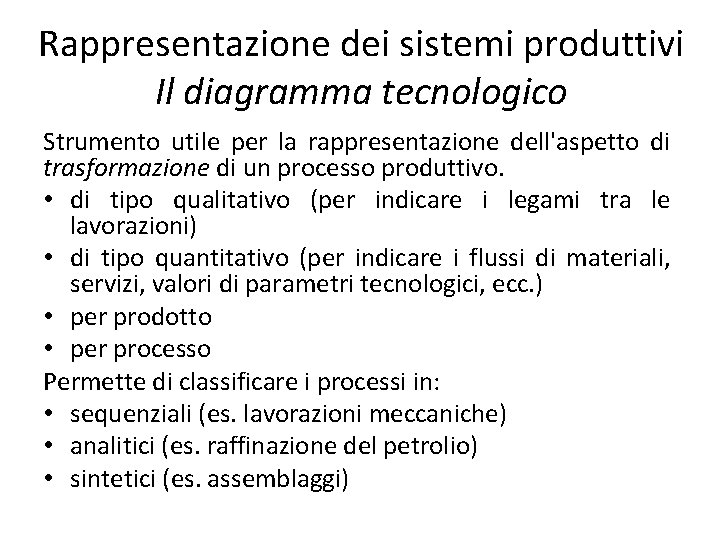 Rappresentazione dei sistemi produttivi
Il diagramma tecnologico

Strumento utile per la rappresentazione dell'aspetto di trasformazione di un processo produttivo.

• di tipo qualitativo (per indicare i legami tra le lavorazioni)
• di tipo quantitativo (per indicare i flussi di materiali, servizi, valori di parametri tecnologici, ecc.)
• per prodotto
• per processo

Permette di classificare i processi in:

• sequenziali (es. lavorazioni meccaniche)
• analitici (es. raffinazione del petrolio)
• sintetici (es. assemblaggi)